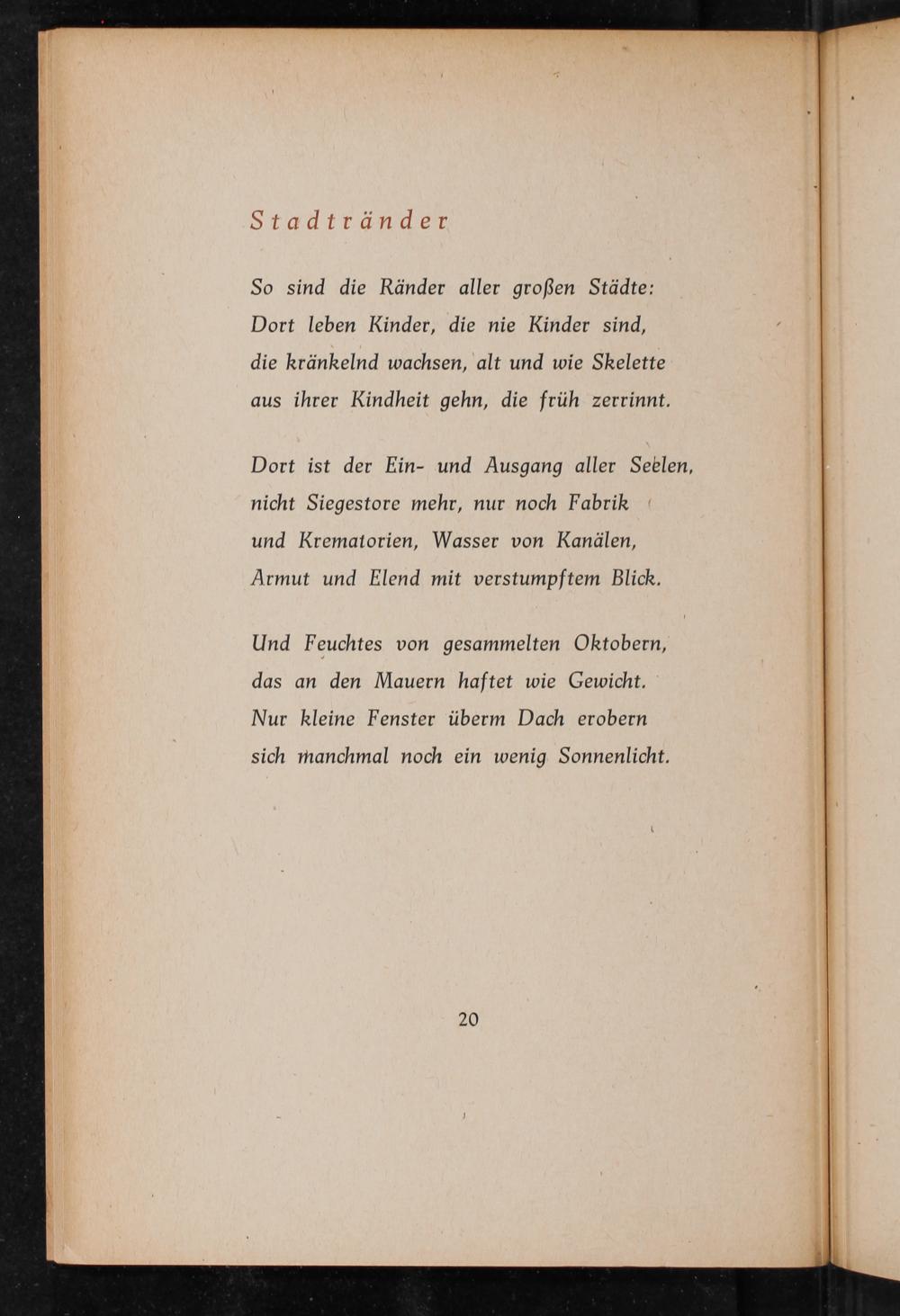 Stadtränder

So sind die Ränder aller großen Städte:
Dort leben Kinder, die nie Kinder sind,
die kränkelnd wachsen, alt und wie Skelette
aus ihrer Kindheit gehn, die früh zerrinnt.

Dort ist der Ein- und Ausgang aller Seelen,
nicht Siegestore mehr, nur noch Fabrik
und Krematorien, Wasser von Kanälen,
Armut und Elend mit verstumpftem Blick.

Und Feuchtes von gesammelten Oktobern,
das an den Mauern haftet wie Gewicht.
Nur kleine Fenster überm Dach erobern
sich manchmal noch ein wenig Sonnenlicht.

20